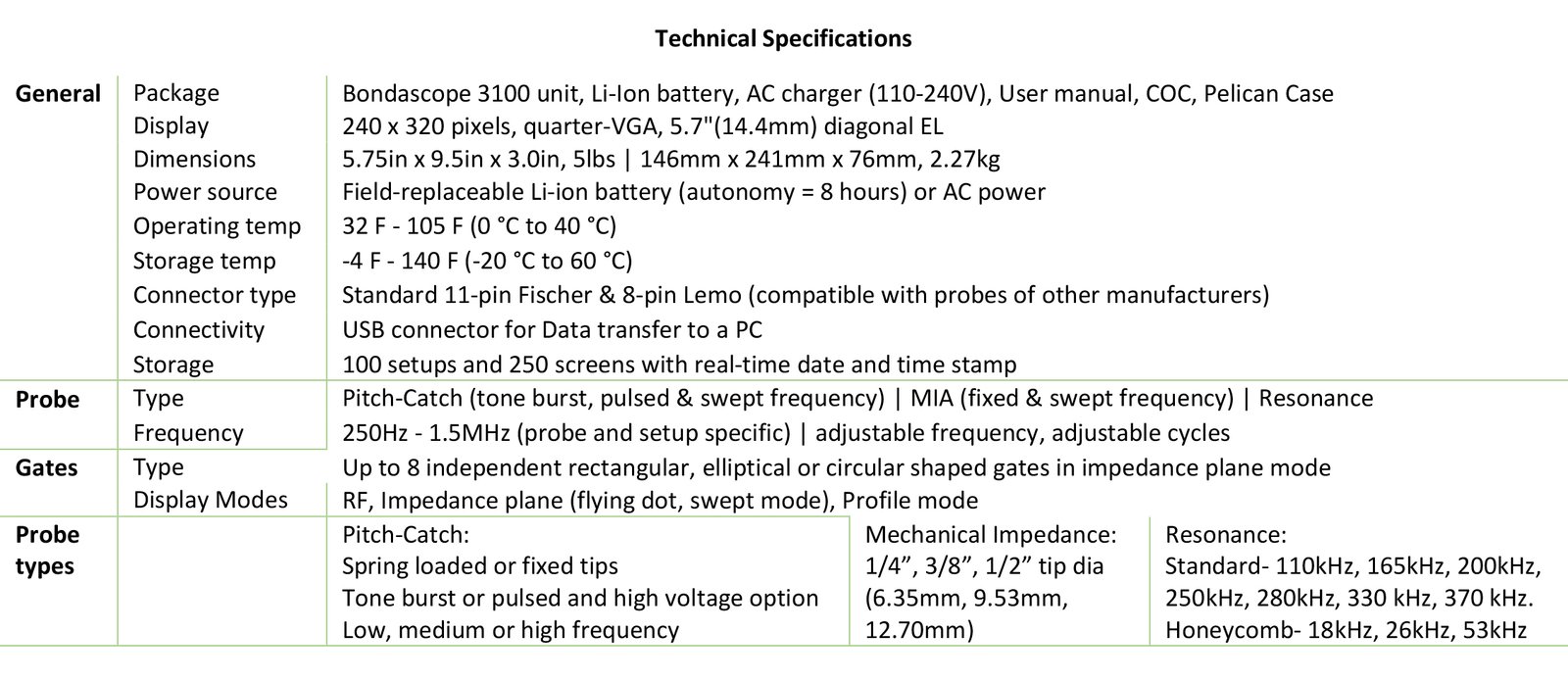 **Technical Specifications**

| | | | | |
|---|---|---|---|---|
| **General** | Package | Bondascope 3100 unit, Li-Ion battery, AC charger (110-240V), User manual, COC, Pelican Case | | |
| | Display | 240 x 320 pixels, quarter-VGA, 5.7"(14.4mm) diagonal EL | | |
| | Dimensions | 5.75in x 9.5in x 3.0in, 5lbs \| 146mm x 241mm x 76mm, 2.27kg | | |
| | Power source | Field-replaceable Li-ion battery (autonomy = 8 hours) or AC power | | |
| | Operating temp | 32 F - 105 F (0 °C to 40 °C) | | |
| | Storage temp | -4 F - 140 F (-20 °C to 60 °C) | | |
| | Connector type | Standard 11-pin Fischer & 8-pin Lemo (compatible with probes of other manufacturers) | | |
| | Connectivity | USB connector for Data transfer to a PC | | |
| | Storage | 100 setups and 250 screens with real-time date and time stamp | | |
| **Probe** | Type | Pitch-Catch (tone burst, pulsed & swept frequency) \| MIA (fixed & swept frequency) \| Resonance | | |
| | Frequency | 250Hz - 1.5MHz (probe and setup specific) \| adjustable frequency, adjustable cycles | | |
| **Gates** | Type | Up to 8 independent rectangular, elliptical or circular shaped gates in impedance plane mode | | |
| | Display Modes | RF, Impedance plane (flying dot, swept mode), Profile mode | | |
| **Probe types** | | Pitch-Catch: Spring loaded or fixed tips Tone burst or pulsed and high voltage option Low, medium or high frequency | Mechanical Impedance: 1/4”, 3/8”, 1/2” tip dia (6.35mm, 9.53mm, 12.70mm) | Resonance: Standard- 110kHz, 165kHz, 200kHz, 250kHz, 280kHz, 330 kHz, 370 kHz. Honeycomb- 18kHz, 26kHz, 53kHz |